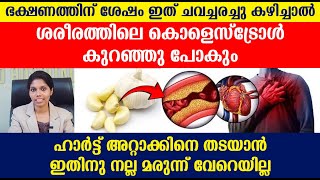 ഭക്ഷണത്തിന് ശേഷം ഇത് ചവച്ചരച്ചു കഴിച്ചാൽ

ശരീരത്തിലെ കൊളെസ്ട്രോൾ കുറഞ്ഞു പോകും

ഹാർട്ട് അറ്റാക്കിനെ തടയാൻ ഇതിനു നല്ല മരുന്ന് വേറെയില്ല